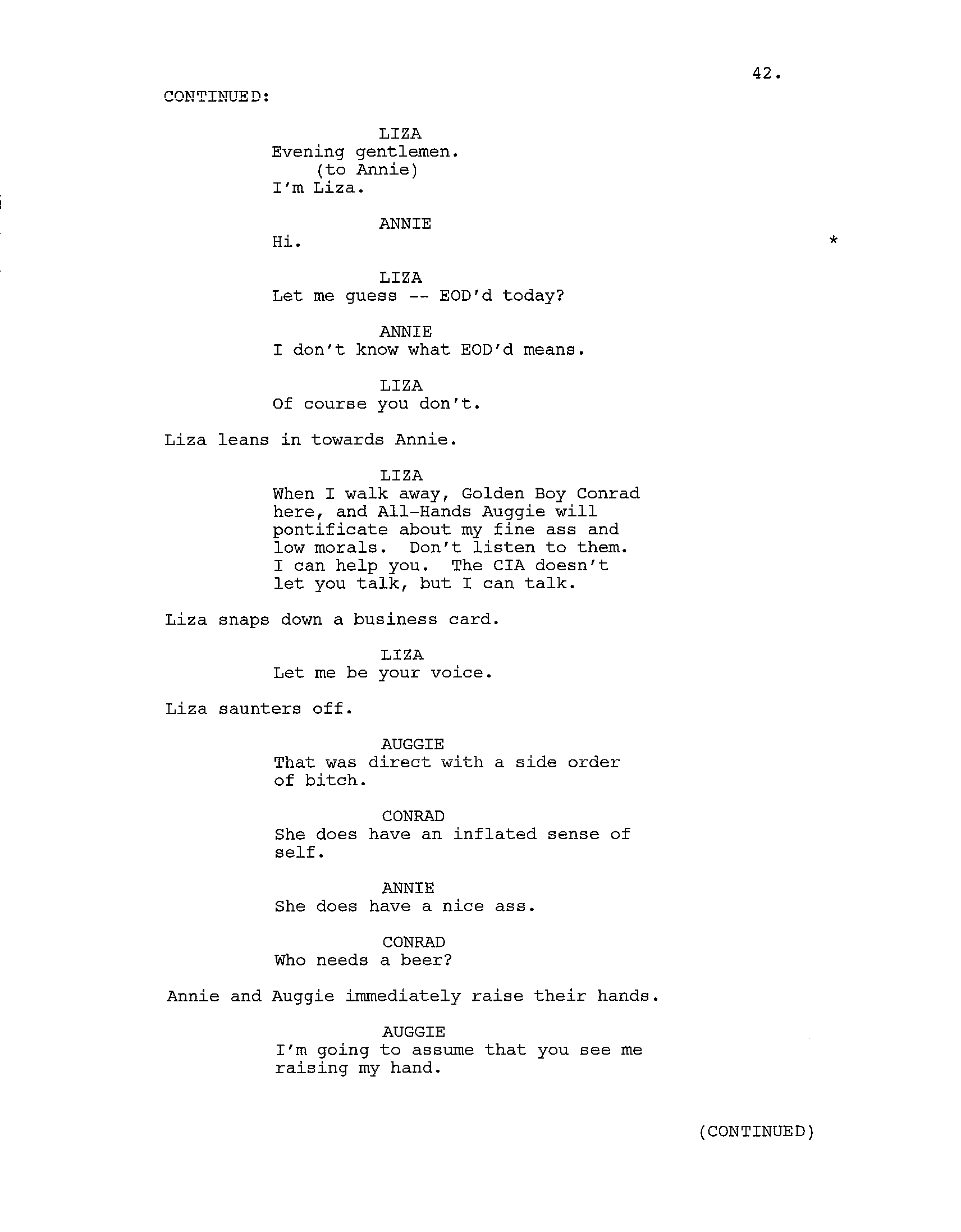 42.

CONTINUED:

LIZA
Evening gentlemen.
(to Annie)
I'm Liza.

ANNIE
Hi. *

LIZA
Let me guess -- EOD'd today?

ANNIE
I don't know what EOD'd means.

LIZA
Of course you don't.

Liza leans in towards Annie.

LIZA
When I walk away, Golden Boy Conrad here, and All-Hands Auggie will pontificate about my fine ass and low morals. Don't listen to them. I can help you. The CIA doesn't let you talk, but I can talk.

Liza snaps down a business card.

LIZA
Let me be your voice.

Liza saunters off.

AUGGIE
That was direct with a side order of bitch.

CONRAD
She does have an inflated sense of self.

ANNIE
She does have a nice ass.

CONRAD
Who needs a beer?

Annie and Auggie immediately raise their hands.

AUGGIE
I'm going to assume that you see me raising my hand.

(CONTINUED)